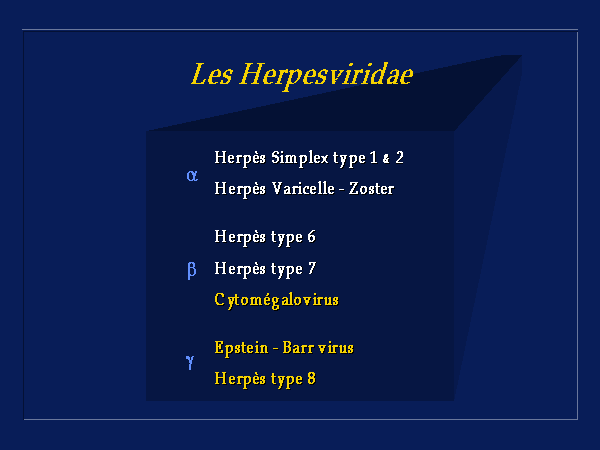 Les Herpesviridae

α
Herpès Simplex type 1 & 2
Herpès Varicelle - Zoster

β
Herpès type 6
Herpès type 7
Cytomégalovirus

γ
Epstein - Barr virus
Herpès type 8